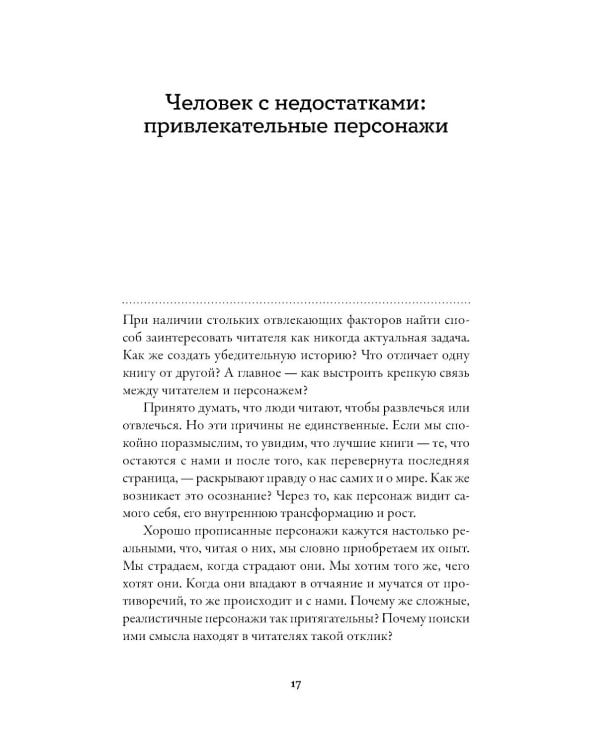 Человек с недостатками: привлекательные персонажи

При наличии стольких отвлекающих факторов найти способ заинтересовать читателя как никогда актуальная задача. Как же создать убедительную историю? Что отличает одну книгу от другой? А главное — как выстроить крепкую связь между читателем и персонажем?

Принято думать, что люди читают, чтобы развлечься или отвлечься. Но эти причины не единственные. Если мы спокойно поразмыслим, то увидим, что лучшие книги — те, что остаются с нами и после того, как перевернута последняя страница, — раскрывают правду о нас самих и о мире. Как же возникает это осознание? Через то, как персонаж видит самого себя, его внутреннюю трансформацию и рост.

Хорошо прописанные персонажи кажутся настолько реальными, что, читая о них, мы словно приобретаем их опыт. Мы страдаем, когда страдают они. Мы хотим того же, чего хотят они. Когда они впадают в отчаяние и мучатся от противоречий, то же происходит и с нами. Почему же сложные, реалистичные персонажи так притягательны? Почему поиски ими смысла находят в читателях такой отклик?

17